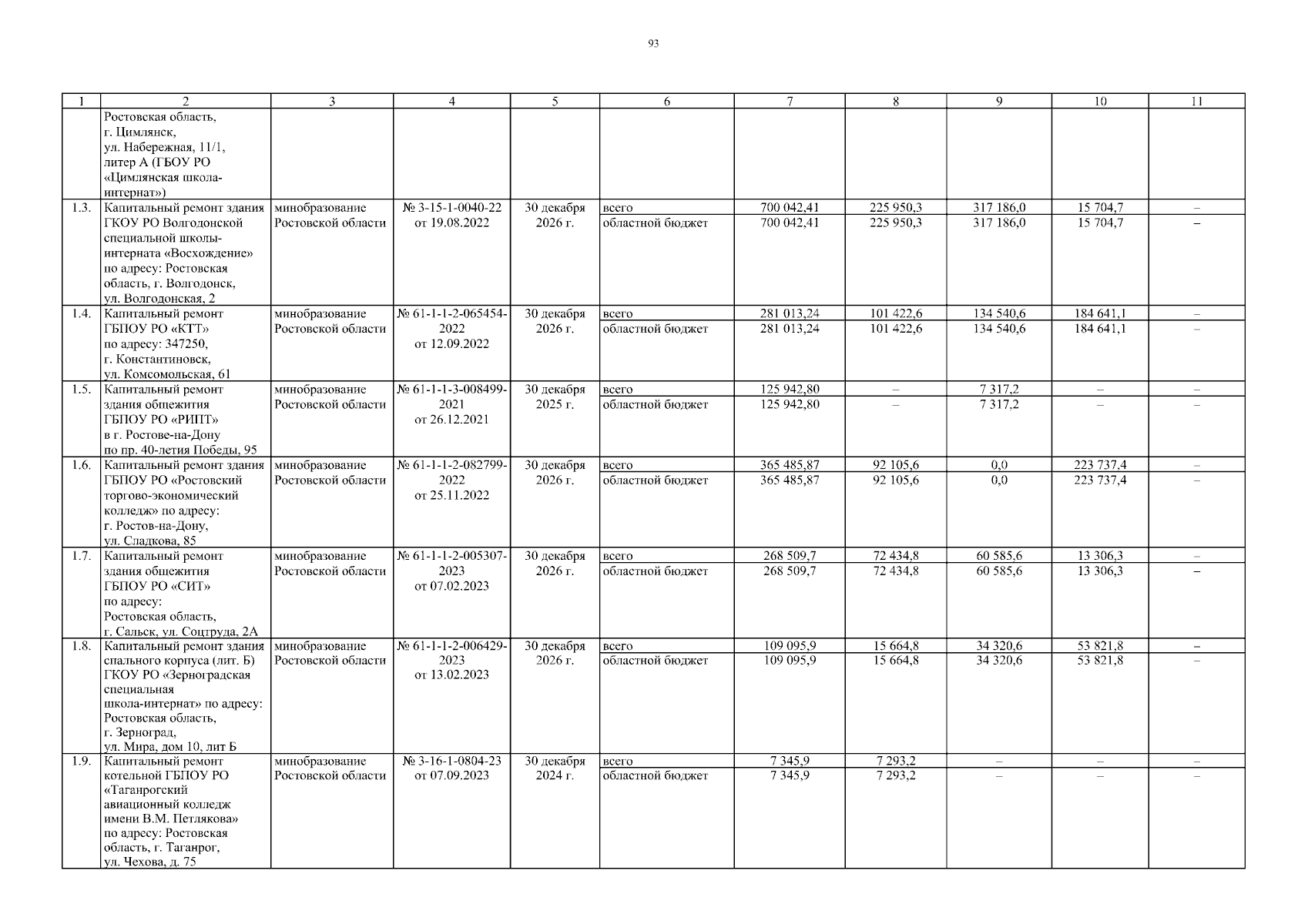 93

| 1 | 2 | 3 | 4 | 5 | 6 | 7 | 8 | 9 | 10 | 11 |
|---|---|---|---|---|---|---|---|---|---|---|
|  | Ростовская область, г. Цимлянск, ул. Набережная, 11/1, литер А (ГБОУ РО «Цимлянская школа-интернат») |  |  |  |  |  |  |  |  |  |
| 1.3. | Капитальный ремонт здания ГКОУ РО Волгодонской специальной школы-интерната «Восхождение» по адресу: Ростовская область, г. Волгодонск, ул. Волгодонская, 2 | минобразование Ростовской области | № 3-15-1-0040-22 от 19.08.2022 | 30 декабря 2026 г. | всего | 700 042,41 | 225 950,3 | 317 186,0 | 15 704,7 | – |
|  |  |  |  |  | областной бюджет | 700 042,41 | 225 950,3 | 317 186,0 | 15 704,7 | – |
| 1.4. | Капитальный ремонт ГБПОУ РО «КТТ» по адресу: 347250, г. Константиновск, ул. Комсомольская, 61 | минобразование Ростовской области | № 61-1-1-2-065454-2022 от 12.09.2022 | 30 декабря 2026 г. | всего | 281 013,24 | 101 422,6 | 134 540,6 | 184 641,1 | – |
|  |  |  |  |  | областной бюджет | 281 013,24 | 101 422,6 | 134 540,6 | 184 641,1 | – |
| 1.5. | Капитальный ремонт здания общежития ГБПОУ РО «РИПТ» в г. Ростове-на-Дону по пр. 40-летия Победы, 95 | минобразование Ростовской области | № 61-1-1-3-008499-2021 от 26.12.2021 | 30 декабря 2025 г. | всего | 125 942,80 | – | 7 317,2 | – | – |
|  |  |  |  |  | областной бюджет | 125 942,80 | – | 7 317,2 | – | – |
| 1.6. | Капитальный ремонт здания ГБПОУ РО «Ростовский торгово-экономический колледж» по адресу: г. Ростов-на-Дону, ул. Сладкова, 85 | минобразование Ростовской области | № 61-1-1-2-082799-2022 от 25.11.2022 | 30 декабря 2026 г. | всего | 365 485,87 | 92 105,6 | 0,0 | 223 737,4 | – |
|  |  |  |  |  | областной бюджет | 365 485,87 | 92 105,6 | 0,0 | 223 737,4 | – |
| 1.7. | Капитальный ремонт здания общежития ГБПОУ РО «СИТ» по адресу: Ростовская область, г. Сальск, ул. Соцтруда, 2А | минобразование Ростовской области | № 61-1-1-2-005307-2023 от 07.02.2023 | 30 декабря 2026 г. | всего | 268 509,7 | 72 434,8 | 60 585,6 | 13 306,3 | – |
|  |  |  |  |  | областной бюджет | 268 509,7 | 72 434,8 | 60 585,6 | 13 306,3 | – |
| 1.8. | Капитальный ремонт здания спального корпуса (лит. Б) ГКОУ РО «Зерноградская специальная школа-интернат» по адресу: Ростовская область, г. Зерноград, ул. Мира, дом 10, лит Б | минобразование Ростовской области | № 61-1-1-2-006429-2023 от 13.02.2023 | 30 декабря 2026 г. | всего | 109 095,9 | 15 664,8 | 34 320,6 | 53 821,8 | – |
|  |  |  |  |  | областной бюджет | 109 095,9 | 15 664,8 | 34 320,6 | 53 821,8 | – |
| 1.9. | Капитальный ремонт котельной ГБПОУ РО «Таганрогский авиационный колледж имени В.М. Петлякова» по адресу: Ростовская область, г. Таганрог, ул. Чехова, д. 75 | минобразование Ростовской области | № 3-16-1-0804-23 от 07.09.2023 | 30 декабря 2024 г. | всего | 7 345,9 | 7 293,2 | – | – | – |
|  |  |  |  |  | областной бюджет | 7 345,9 | 7 293,2 | – | – | – |